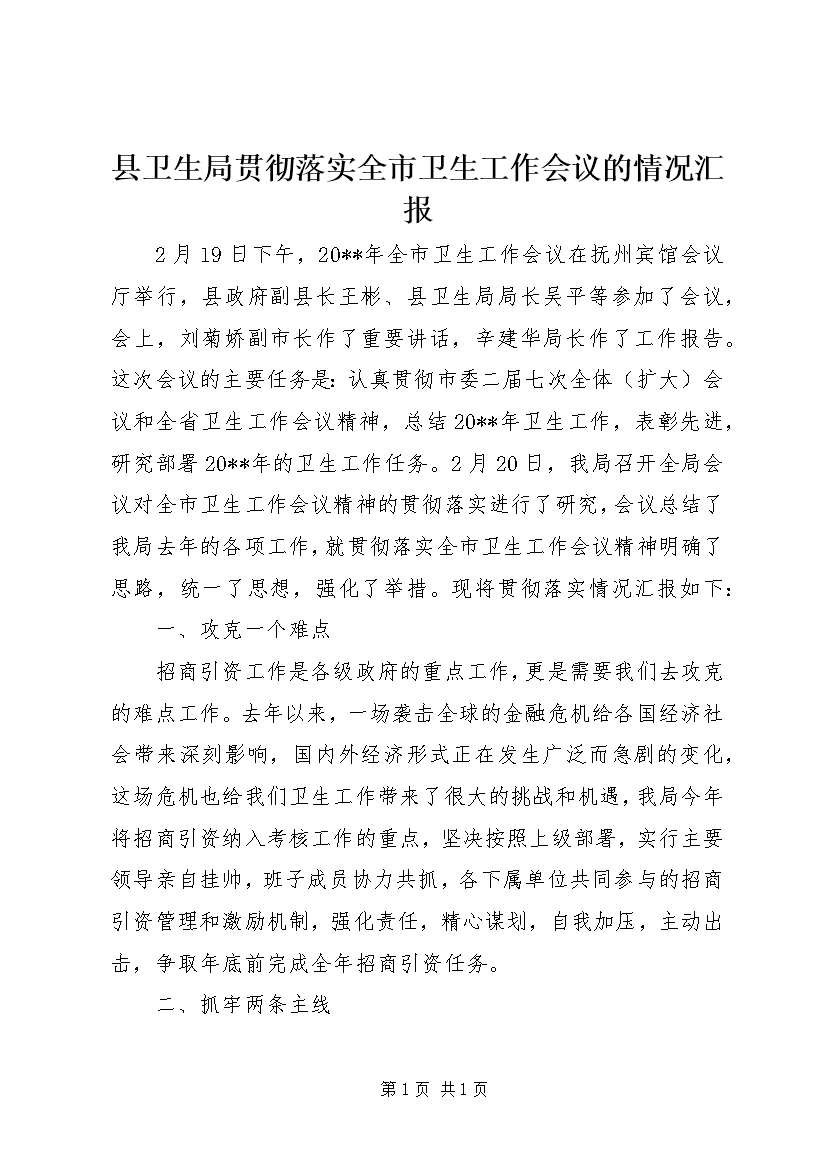 县卫生局贯彻落实全市卫生工作会议的情况汇报

2月19日下午，20**年全市卫生工作会议在抚州宾馆会议厅举行，县政府副县长王彬、县卫生局局长吴平等参加了会议，会上，刘菊娇副市长作了重要讲话，辛建华局长作了工作报告。这次会议的主要任务是：认真贯彻市委二届七次全体（扩大）会议和全省卫生工作会议精神，总结20**年卫生工作，表彰先进，研究部署20**年的卫生工作任务。2月20日，我局召开全局会议对全市卫生工作会议精神的贯彻落实进行了研究，会议总结了我局去年的各项工作，就贯彻落实全市卫生工作会议精神明确了思路，统一了思想，强化了举措。现将贯彻落实情况汇报如下：

一、攻克一个难点

招商引资工作是各级政府的重点工作，更是需要我们去攻克的难点工作。去年以来，一场袭击全球的金融危机给各国经济社会带来深刻影响，国内外经济形式正在发生广泛而急剧的变化，这场危机也给我们卫生工作带来了很大的挑战和机遇，我局今年将招商引资纳入考核工作的重点，坚决按照上级部署，实行主要领导亲自挂帅，班子成员协力共抓，各下属单位共同参与的招商引资管理和激励机制，强化责任，精心谋划，自我加压，主动出击，争取年底前完成全年招商引资任务。

二、抓牢两条主线

第1页 共1页